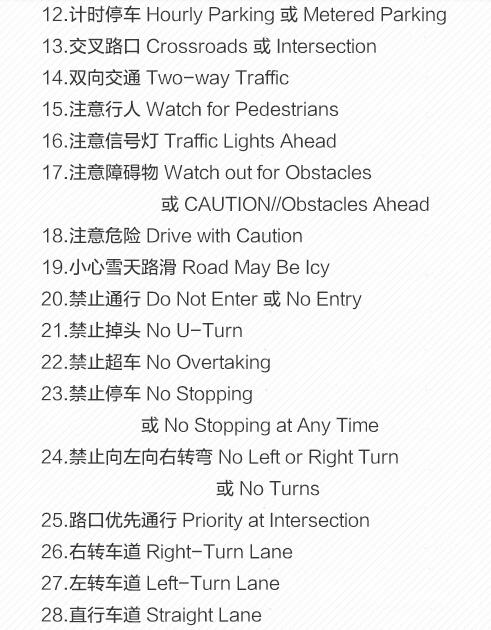 12.计时停车 Hourly Parking 或 Metered Parking
13.交叉路口 Crossroads 或 Intersection
14.双向交通 Two-way Traffic
15.注意行人 Watch for Pedestrians
16.注意信号灯 Traffic Lights Ahead
17.注意障碍物 Watch out for Obstacles
或 CAUTION//Obstacles Ahead
18.注意危险 Drive with Caution
19.小心雪天路滑 Road May Be Icy
20.禁止通行 Do Not Enter 或 No Entry
21.禁止掉头 No U-Turn
22.禁止超车 No Overtaking
23.禁止停车 No Stopping
或 No Stopping at Any Time
24.禁止向左向右转弯 No Left or Right Turn
或 No Turns
25.路口优先通行 Priority at Intersection
26.右转车道 Right-Turn Lane
27.左转车道 Left-Turn Lane
28.直行车道 Straight Lane